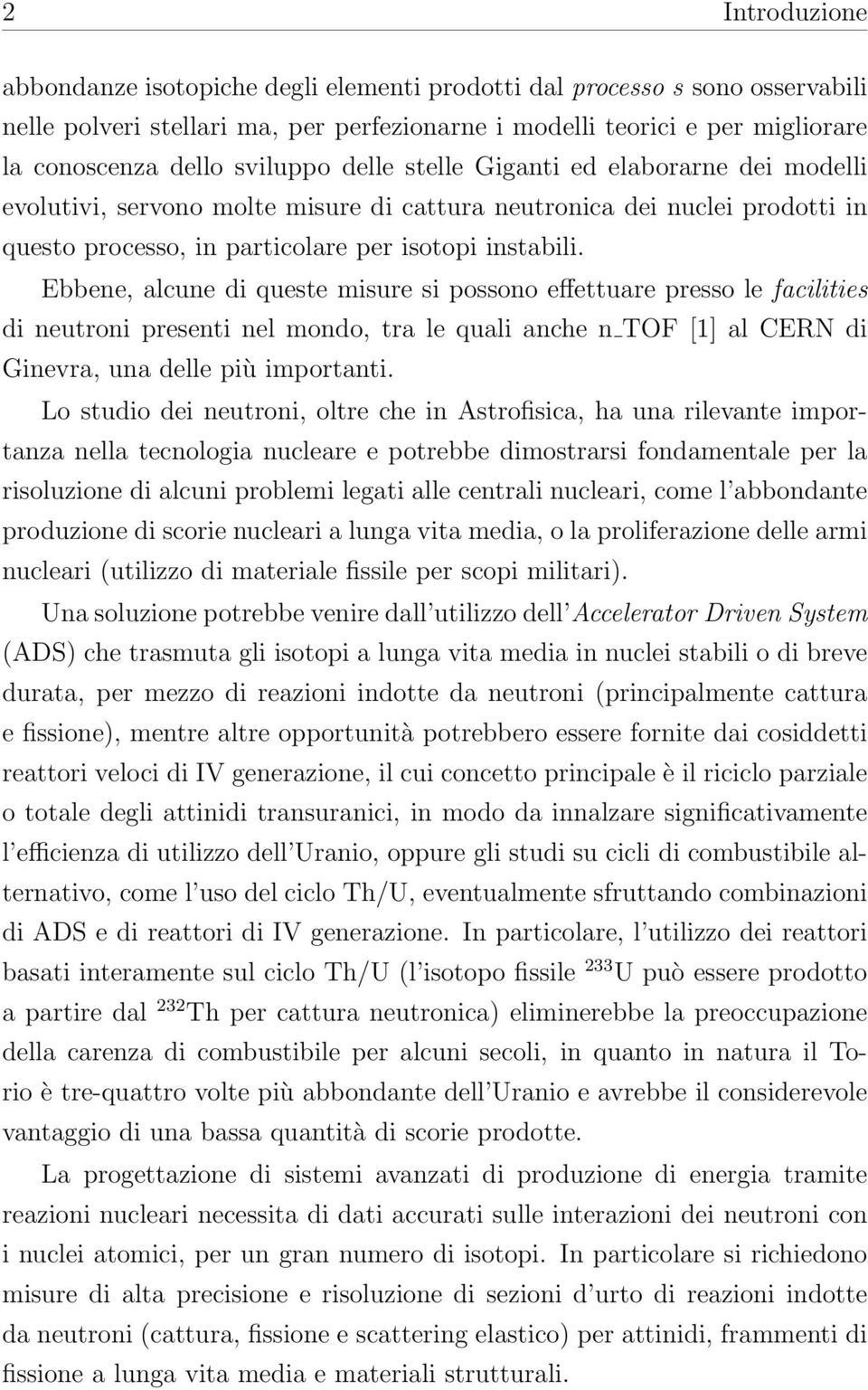 2 Introduzione

abbondanze isotopiche degli elementi prodotti dal processo s sono osservabili nelle polveri stellari ma, per perfezionarne i modelli teorici e per migliorare la conoscenza dello sviluppo delle stelle Giganti ed elaborarne dei modelli evolutivi, servono molte misure di cattura neutronica dei nuclei prodotti in questo processo, in particolare per isotopi instabili.

Ebbene, alcune di queste misure si possono effettuare presso le facilities di neutroni presenti nel mondo, tra le quali anche n_TOF [1] al CERN di Ginevra, una delle più importanti.

Lo studio dei neutroni, oltre che in Astrofisica, ha una rilevante importanza nella tecnologia nucleare e potrebbe dimostrarsi fondamentale per la risoluzione di alcuni problemi legati alle centrali nucleari, come l'abbondante produzione di scorie nucleari a lunga vita media, o la proliferazione delle armi nucleari (utilizzo di materiale fissile per scopi militari).

Una soluzione potrebbe venire dall'utilizzo dell'Accelerator Driven System (ADS) che trasmuta gli isotopi a lunga vita media in nuclei stabili o di breve durata, per mezzo di reazioni indotte da neutroni (principalmente cattura e fissione), mentre altre opportunità potrebbero essere fornite dai cosiddetti reattori veloci di IV generazione, il cui concetto principale è il riciclo parziale o totale degli attinidi transuranici, in modo da innalzare significativamente l'efficienza di utilizzo dell'Uranio, oppure gli studi su cicli di combustibile alternativo, come l'uso del ciclo Th/U, eventualmente sfruttando combinazioni di ADS e di reattori di IV generazione. In particolare, l'utilizzo dei reattori basati interamente sul ciclo Th/U (l'isotopo fissile $^{233}$U può essere prodotto a partire dal $^{232}$Th per cattura neutronica) eliminerebbe la preoccupazione della carenza di combustibile per alcuni secoli, in quanto in natura il Torio è tre-quattro volte più abbondante dell'Uranio e avrebbe il considerevole vantaggio di una bassa quantità di scorie prodotte.

La progettazione di sistemi avanzati di produzione di energia tramite reazioni nucleari necessita di dati accurati sulle interazioni dei neutroni con i nuclei atomici, per un gran numero di isotopi. In particolare si richiedono misure di alta precisione e risoluzione di sezioni d'urto di reazioni indotte da neutroni (cattura, fissione e scattering elastico) per attinidi, frammenti di fissione a lunga vita media e materiali strutturali.